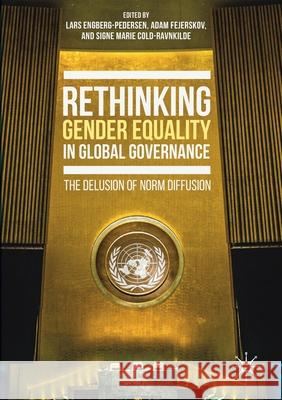 EDITED BY
LARS ENGBERG-PEDERSEN, ADAM FEJERSKOV, AND SIGNE MARIE COLD-RAVNKILDE

RETHINKING
GENDER EQUALITY
IN GLOBAL GOVERNANCE

THE DELUSION OF NORM DIFFUSION

Kraina Książek